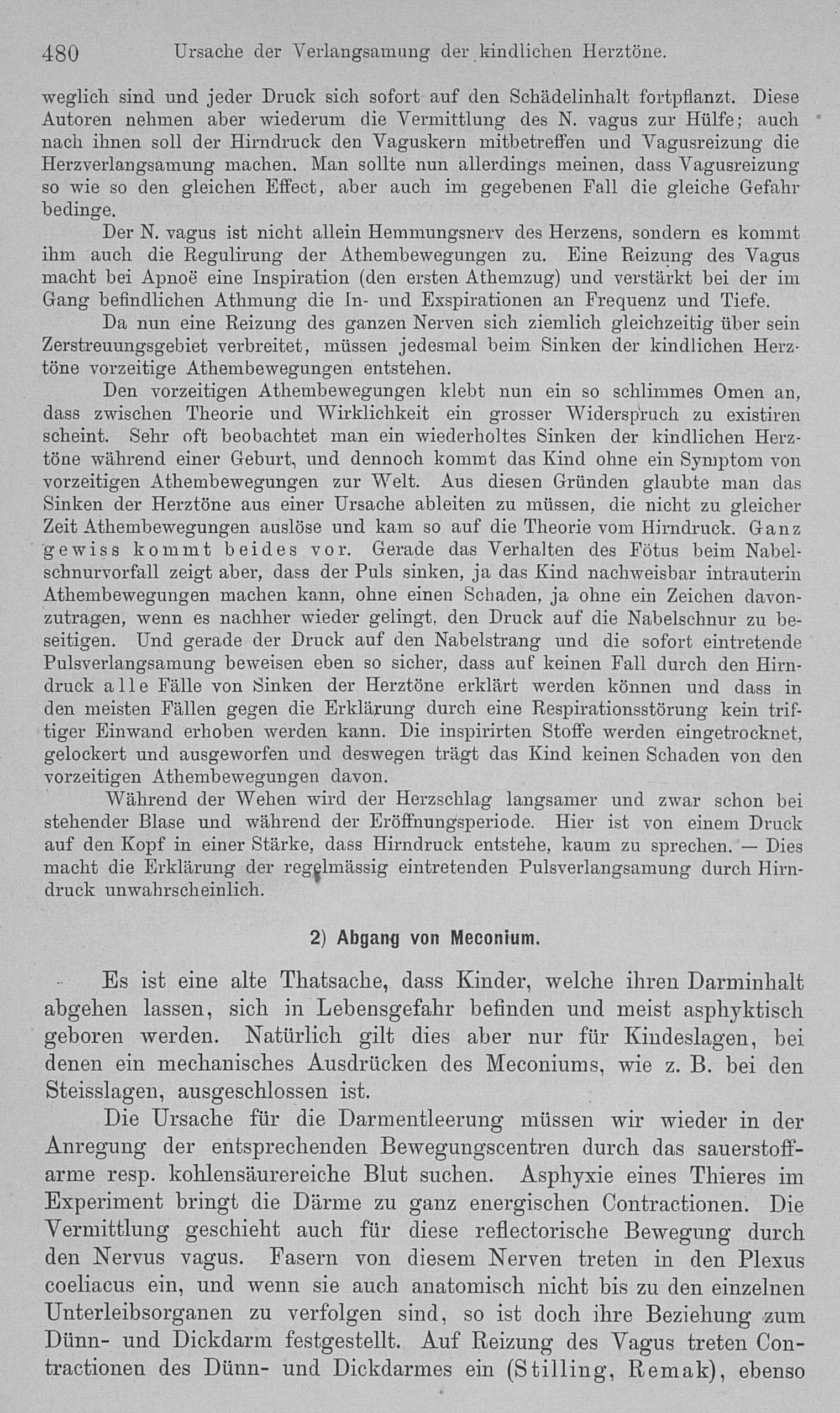 480 Ursache der Verlangsamung der kindlichen Herztöne.

weglich sind und jeder Druck sich sofort auf den Schädelinhalt fortpflanzt. Diese Autoren nehmen aber wiederum die Vermittlung des N. vagus zur Hülfe; auch nach ihnen soll der Hirndruck den Vaguskern mitbetreffen und Vagusreizung die Herzverlangsamung machen. Man sollte nun allerdings meinen, dass Vagusreizung so wie so den gleichen Effect, aber auch im gegebenen Fall die gleiche Gefahr bedinge.

Der N. vagus ist nicht allein Hemmungsnerv des Herzens, sondern es kommt ihm auch die Regulirung der Athembewegungen zu. Eine Reizung des Vagus macht bei Apnoë eine Inspiration (den ersten Athemzug) und verstärkt bei der im Gang befindlichen Athmung die In- und Exspirationen an Frequenz und Tiefe.

Da nun eine Reizung des ganzen Nerven sich ziemlich gleichzeitig über sein Zerstreuungsgebiet verbreitet, müssen jedesmal beim Sinken der kindlichen Herztöne vorzeitige Athembewegungen entstehen.

Den vorzeitigen Athembewegungen klebt nun ein so schlimmes Omen an, dass zwischen Theorie und Wirklichkeit ein grosser Widerspruch zu existiren scheint. Sehr oft beobachtet man ein wiederholtes Sinken der kindlichen Herztöne während einer Geburt, und dennoch kommt das Kind ohne ein Symptom von vorzeitigen Athembewegungen zur Welt. Aus diesen Gründen glaubte man das Sinken der Herztöne aus einer Ursache ableiten zu müssen, die nicht zu gleicher Zeit Athembewegungen auslöse und kam so auf die Theorie vom Hirndruck. Ganz gewiss kommt beides vor. Gerade das Verhalten des Fötus beim Nabelschnurvorfall zeigt aber, dass der Puls sinken, ja das Kind nachweisbar intrauterin Athembewegungen machen kann, ohne einen Schaden, ja ohne ein Zeichen davonzutragen, wenn es nachher wieder gelingt, den Druck auf die Nabelschnur zu beseitigen. Und gerade der Druck auf den Nabelstrang und die sofort eintretende Pulsverlangsamung beweisen eben so sicher, dass auf keinen Fall durch den Hirndruck alle Fälle von Sinken der Herztöne erklärt werden können und dass in den meisten Fällen gegen die Erklärung durch eine Respirationsstörung kein triftiger Einwand erhoben werden kann. Die inspirirten Stoffe werden eingetrocknet, gelockert und ausgeworfen und deswegen trägt das Kind keinen Schaden von den vorzeitigen Athembewegungen davon.

Während der Wehen wird der Herzschlag langsamer und zwar schon bei stehender Blase und während der Eröffnungsperiode. Hier ist von einem Druck auf den Kopf in einer Stärke, dass Hirndruck entstehe, kaum zu sprechen. — Dies macht die Erklärung der regelmässig eintretenden Pulsverlangsamung durch Hirndruck unwahrscheinlich.

2) Abgang von Meconium.

Es ist eine alte Thatsache, dass Kinder, welche ihren Darminhalt abgehen lassen, sich in Lebensgefahr befinden und meist asphyktisch geboren werden. Natürlich gilt dies aber nur für Kindeslagen, bei denen ein mechanisches Ausdrücken des Meconiums, wie z. B. bei den Steisslagen, ausgeschlossen ist.

Die Ursache für die Darmentleerung müssen wir wieder in der Anregung der entsprechenden Bewegungscentren durch das sauerstoffarme resp. kohlensäurereiche Blut suchen. Asphyxie eines Thieres im Experiment bringt die Därme zu ganz energischen Contractionen. Die Vermittlung geschieht auch für diese reflectorische Bewegung durch den Nervus vagus. Fasern von diesem Nerven treten in den Plexus coeliacus ein, und wenn sie auch anatomisch nicht bis zu den einzelnen Unterleibsorganen zu verfolgen sind, so ist doch ihre Beziehung zum Dünn- und Dickdarm festgestellt. Auf Reizung des Vagus treten Contractionen des Dünn- und Dickdarmes ein (Stilling, Remak), ebenso